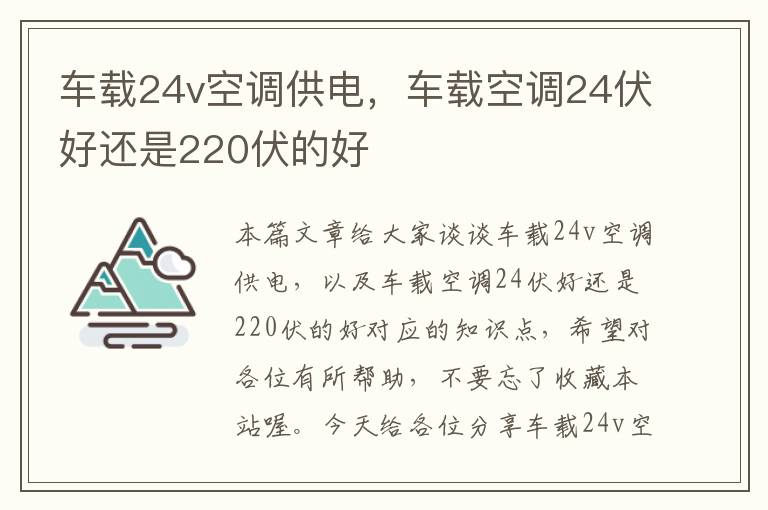 车载24v空调供电，车载空调24伏好还是220伏的好

本篇文章给大家谈谈车载24v空调供电，以及车载空调24伏好还是220伏的好对应的知识点，希望对各位有所帮助，不要忘了收藏本站喔。今天给各位分享车载24v空